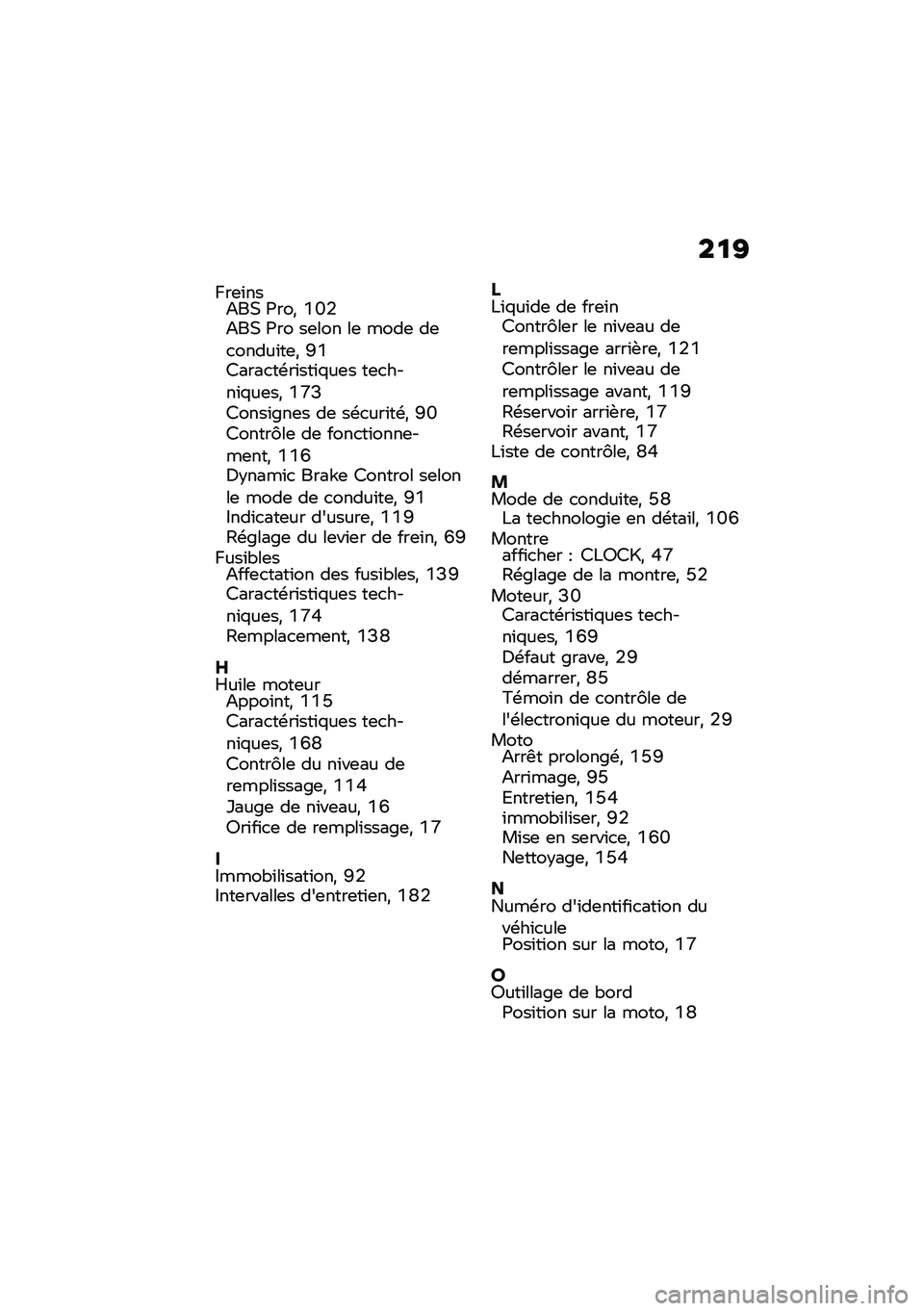 219

Freins
ABS Pro, 102
ABS Pro selon le mode de conduite, 91
Caractéristiques techniques, 173
Consignes de sécurité, 90
Contrôle de fonctionnement, 116
Dynamic Brake Control selon le mode de conduite, 91
Indicateur d'usure, 119
Réglage du levier de frein, 69
Fusibles
Affectation des fusibles, 139
Caractéristiques techniques, 174
Remplacement, 138

H
Huile moteur
Appoint, 115
Caractéristiques techniques, 168
Contrôle du niveau de remplissage, 114
Jauge de niveau, 16
Orifice de remplissage, 17

I
Immobilisation, 92
Intervalles d'entretien, 182

L
Liquide de frein
Contrôler le niveau de remplissage arrière, 121
Contrôler le niveau de remplissage avant, 119
Réservoir arrière, 17
Réservoir avant, 17
Liste de contrôle, 84

M
Mode de conduite, 58
La technologie en détail, 106
Montre
afficher : CLOCK, 47
Réglage de la montre, 52
Moteur, 30
Caractéristiques techniques, 169
Défaut grave, 29
démarrer, 85
Témoin de contrôle de l'électronique du moteur, 29
Moto
Arrêt prolongé, 159
Arrimage, 95
Entretien, 154
immobiliser, 92
Mise en service, 160
Nettoyage, 154

N
Numéro d'identification du véhicule
Position sur la moto, 17

O
Outillage de bord
Position sur la moto, 18

carmanualsonline.info